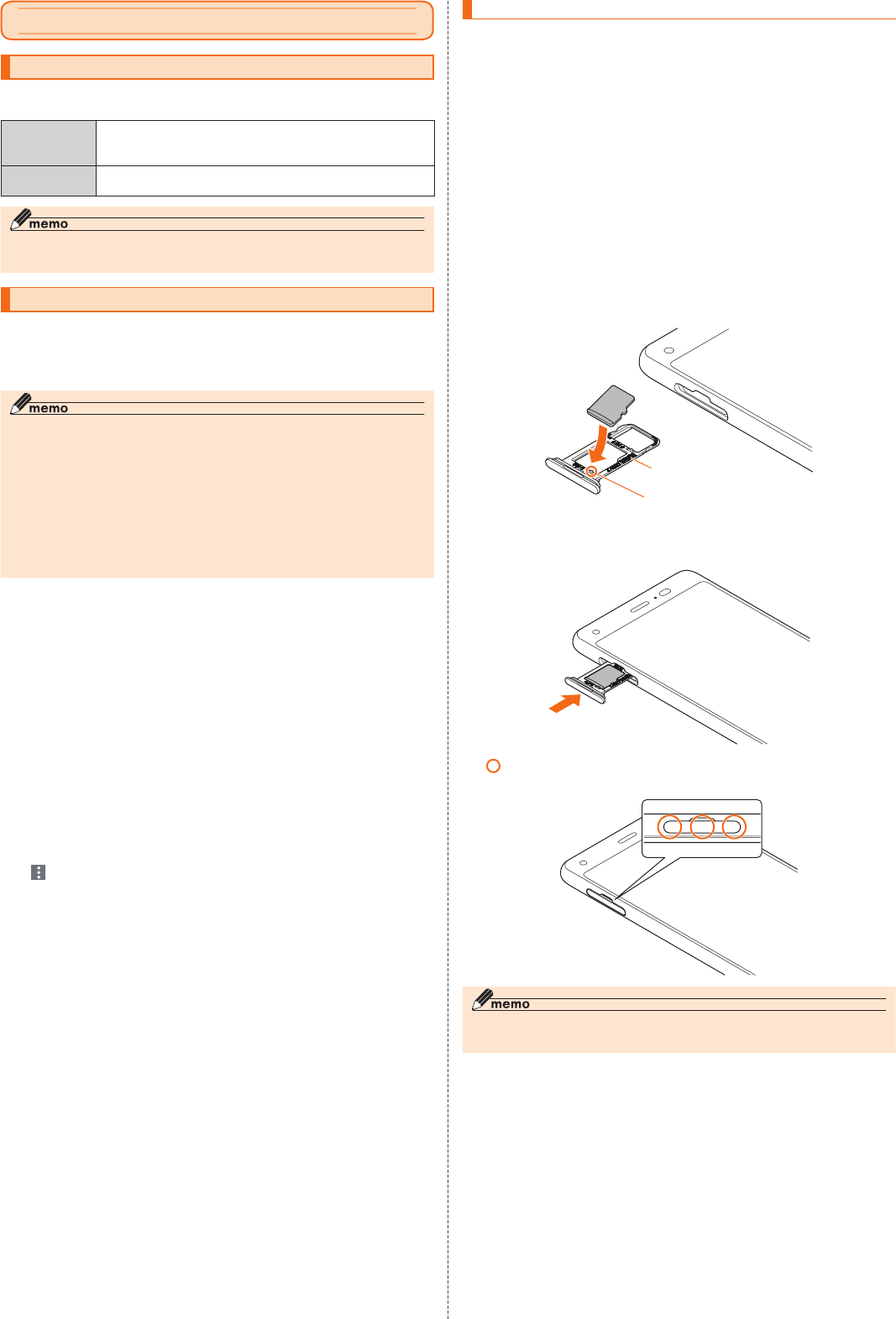 memo

memo

memo